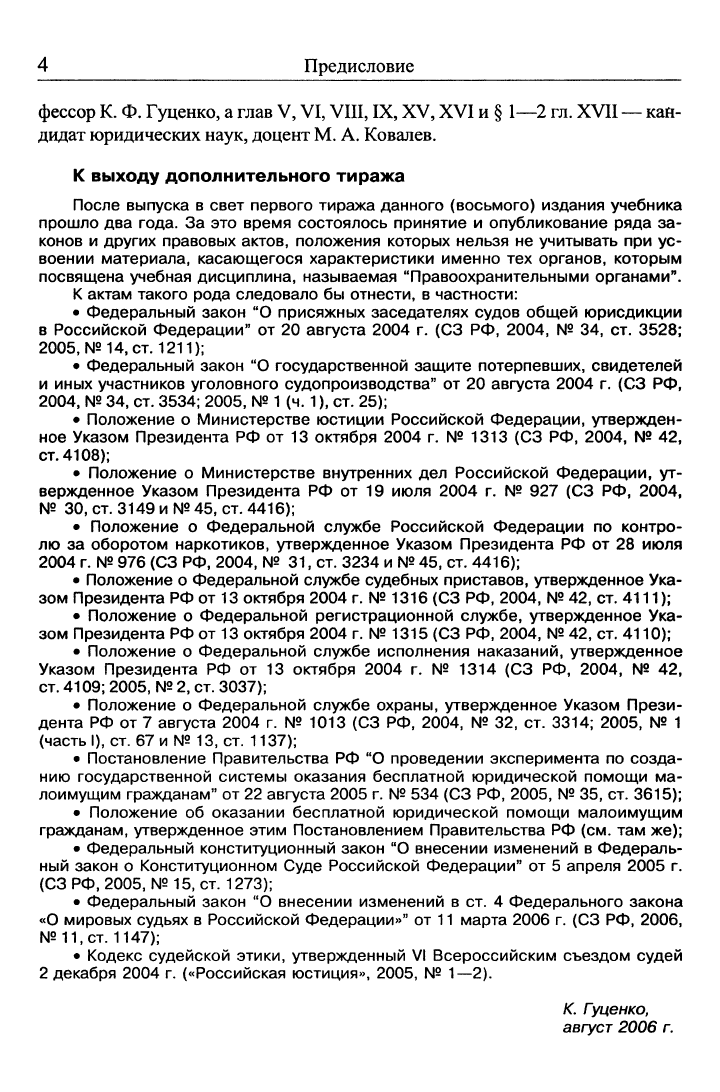 4 Предисловие

фессор К. Ф. Гуценко, а глав V, VI, VIII, IX, XV, XVI и § 1—2 гл. XVII — кандидат юридических наук, доцент М. А. Ковалев.

К выходу дополнительного тиража

После выпуска в свет первого тиража данного (восьмого) издания учебника прошло два года. За это время состоялось принятие и опубликование ряда законов и других правовых актов, положения которых нельзя не учитывать при усвоении материала, касающегося характеристики именно тех органов, которым посвящена учебная дисциплина, называемая "Правоохранительными органами".

К актам такого рода следовало бы отнести, в частности:

• Федеральный закон "О присяжных заседателях судов общей юрисдикции в Российской Федерации" от 20 августа 2004 г. (СЗ РФ, 2004, № 34, ст. 3528; 2005, № 14, ст. 1211);

• Федеральный закон "О государственной защите потерпевших, свидетелей и иных участников уголовного судопроизводства" от 20 августа 2004 г. (СЗ РФ, 2004, № 34, ст. 3534; 2005, № 1 (ч. 1), ст. 25);

• Положение о Министерстве юстиции Российской Федерации, утвержденное Указом Президента РФ от 13 октября 2004 г. № 1313 (СЗ РФ, 2004, № 42, ст. 4108);

• Положение о Министерстве внутренних дел Российской Федерации, утвержденное Указом Президента РФ от 19 июля 2004 г. № 927 (СЗ РФ, 2004, № 30, ст. 3149 и № 45, ст. 4416);

• Положение о Федеральной службе Российской Федерации по контролю за оборотом наркотиков, утвержденное Указом Президента РФ от 28 июля 2004 г. № 976 (СЗ РФ, 2004, № 31, ст. 3234 и № 45, ст. 4416);

• Положение о Федеральной службе судебных приставов, утвержденное Указом Президента РФ от 13 октября 2004 г. № 1316 (СЗ РФ, 2004, № 42, ст. 4111);

• Положение о Федеральной регистрационной службе, утвержденное Указом Президента РФ от 13 октября 2004 г. № 1315 (СЗ РФ, 2004, № 42, ст. 4110);

• Положение о Федеральной службе исполнения наказаний, утвержденное Указом Президента РФ от 13 октября 2004 г. № 1314 (СЗ РФ, 2004, № 42, ст. 4109; 2005, № 2, ст. 3037);

• Положение о Федеральной службе охраны, утвержденное Указом Президента РФ от 7 августа 2004 г. № 1013 (СЗ РФ, 2004, № 32, ст. 3314; 2005, № 1 (часть I), ст. 67 и № 13, ст. 1137);

• Постановление Правительства РФ "О проведении эксперимента по созданию государственной системы оказания бесплатной юридической помощи малоимущим гражданам" от 22 августа 2005 г. № 534 (СЗ РФ, 2005, № 35, ст. 3615);

• Положение об оказании бесплатной юридической помощи малоимущим гражданам, утвержденное этим Постановлением Правительства РФ (см. там же);

• Федеральный конституционный закон "О внесении изменений в Федеральный закон о Конституционном Суде Российской Федерации" от 5 апреля 2005 г. (СЗ РФ, 2005, № 15, ст. 1273);

• Федеральный закон "О внесении изменений в ст. 4 Федерального закона «О мировых судьях в Российской Федерации»" от 11 марта 2006 г. (СЗ РФ, 2006, № 11, ст. 1147);

• Кодекс судейской этики, утвержденный VI Всероссийским съездом судей 2 декабря 2004 г. («Российская юстиция», 2005, № 1—2).

К. Гуценко,
август 2006 г.